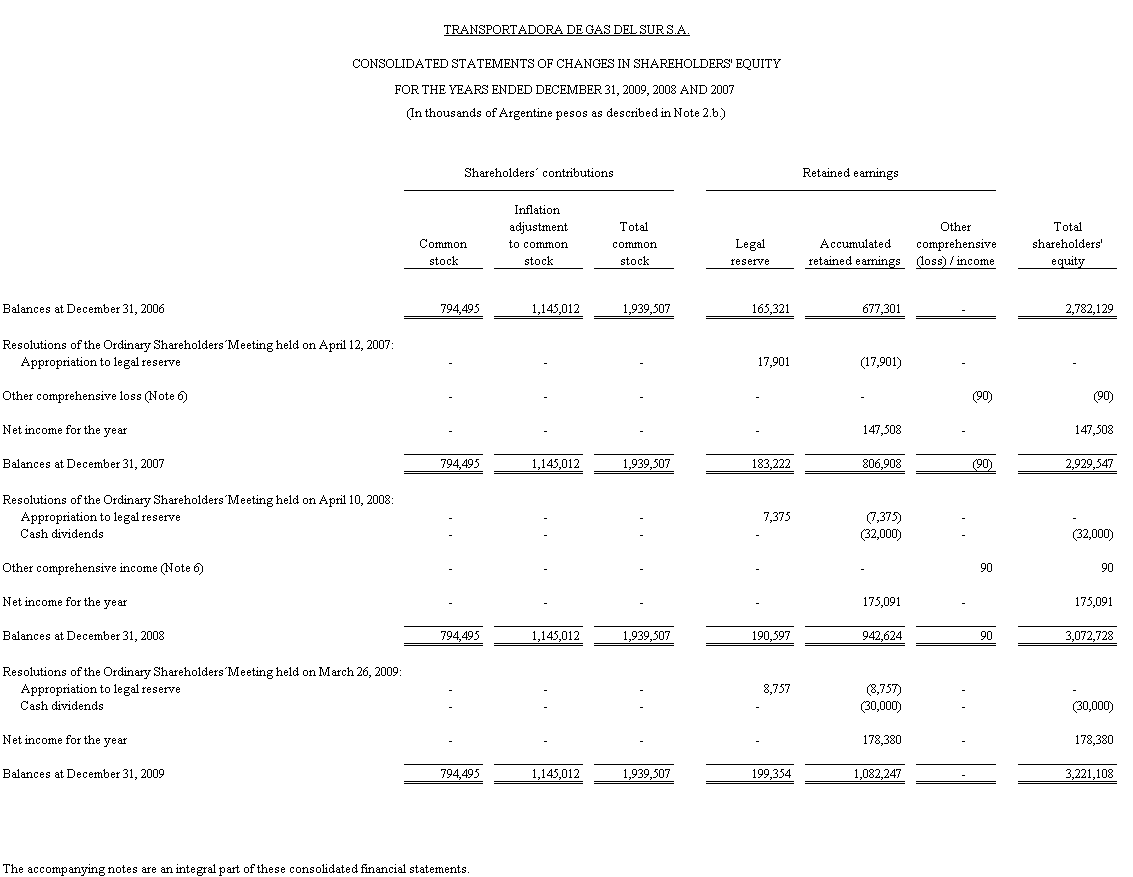 TRANSPORTADORA DE GAS DEL SUR S.A.

CONSOLIDATED STATEMENTS OF CHANGES IN SHAREHOLDERS' EQUITY

FOR THE YEARS ENDED DECEMBER 31, 2009, 2008 AND 2007

(In thousands of Argentine pesos as described in Note 2.b.)

| | Shareholders´ contributions | | | Retained earnings | | | |
|---|---|---|---|---|---|---|---|
| | Common stock | Inflation adjustment to common stock | Total common stock | Legal reserve | Accumulated retained earnings | Other comprehensive (loss) / income | Total shareholders' equity |
| Balances at December 31, 2006 | 794,495 | 1,145,012 | 1,939,507 | 165,321 | 677,301 | - | 2,782,129 |
| Resolutions of the Ordinary Shareholders´Meeting held on April 12, 2007: | | | | | | | |
| Appropriation to legal reserve | - | - | - | 17,901 | (17,901) | - | - |
| Other comprehensive loss (Note 6) | - | - | - | - | - | (90) | (90) |
| Net income for the year | - | - | - | - | 147,508 | - | 147,508 |
| Balances at December 31, 2007 | 794,495 | 1,145,012 | 1,939,507 | 183,222 | 806,908 | (90) | 2,929,547 |
| Resolutions of the Ordinary Shareholders´Meeting held on April 10, 2008: | | | | | | | |
| Appropriation to legal reserve | - | - | - | 7,375 | (7,375) | - | - |
| Cash dividends | - | - | - | - | (32,000) | - | (32,000) |
| Other comprehensive income (Note 6) | - | - | - | - | - | 90 | 90 |
| Net income for the year | - | - | - | - | 175,091 | - | 175,091 |
| Balances at December 31, 2008 | 794,495 | 1,145,012 | 1,939,507 | 190,597 | 942,624 | 90 | 3,072,728 |
| Resolutions of the Ordinary Shareholders´Meeting held on March 26, 2009: | | | | | | | |
| Appropriation to legal reserve | - | - | - | 8,757 | (8,757) | - | - |
| Cash dividends | - | - | - | - | (30,000) | - | (30,000) |
| Net income for the year | - | - | - | - | 178,380 | - | 178,380 |
| Balances at December 31, 2009 | 794,495 | 1,145,012 | 1,939,507 | 199,354 | 1,082,247 | - | 3,221,108 |

The accompanying notes are an integral part of these consolidated financial statements.